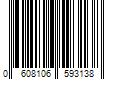 0 608106 593138